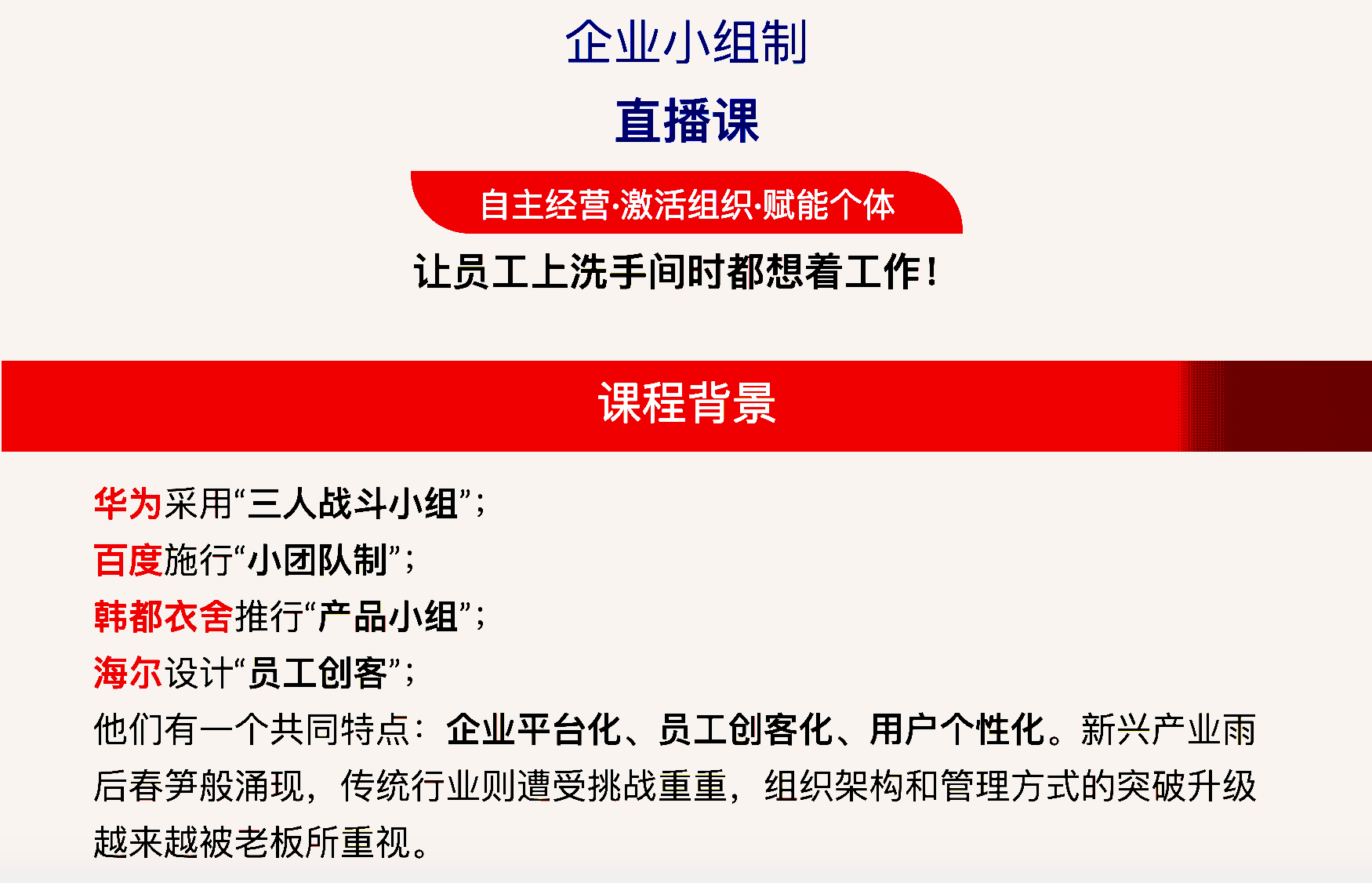 企业小组制

直播课

自主经营·激活组织·赋能个体

让员工上洗手间时都想着工作!

课程背景

华为采用“三人战斗小组”;
百度施行“小团队制”;
韩都衣舍推行“产品小组”;
海尔设计“员工创客”;
他们有一个共同特点:企业平台化、员工创客化、用户个性化。新兴产业雨后春笋般涌现,传统行业则遭受挑战重重,组织架构和管理方式的突破升级越来越被老板所重视。